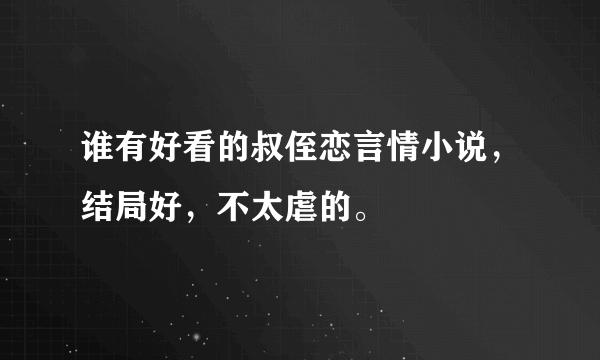 谁有好看的叔侄恋言情小说，结局好，不太虐的。